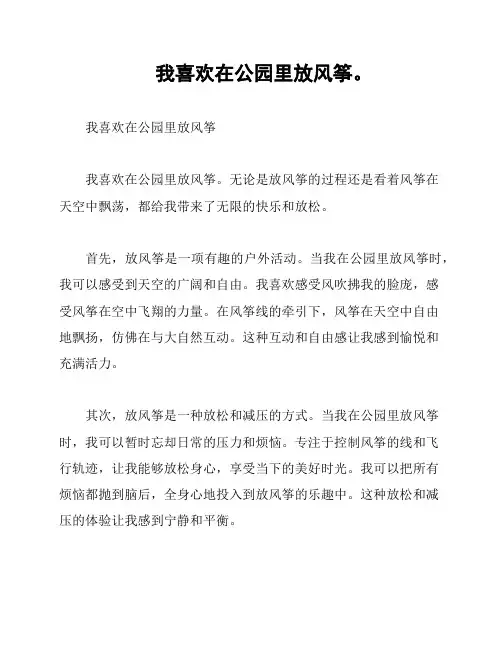 我喜欢在公园里放风筝。

我喜欢在公园里放风筝

我喜欢在公园里放风筝。无论是放风筝的过程还是看着风筝在天空中飘荡，都给我带来了无限的快乐和放松。

首先，放风筝是一项有趣的户外活动。当我在公园里放风筝时，我可以感受到天空的广阔和自由。我喜欢感受风吹拂我的脸庞，感受风筝在空中飞翔的力量。在风筝线的牵引下，风筝在天空中自由地飘扬，仿佛在与大自然互动。这种互动和自由感让我感到愉悦和充满活力。

其次，放风筝是一种放松和减压的方式。当我在公园里放风筝时，我可以暂时忘却日常的压力和烦恼。专注于控制风筝的线和飞行轨迹，让我能够放松身心，享受当下的美好时光。我可以把所有烦恼都抛到脑后，全身心地投入到放风筝的乐趣中。这种放松和减压的体验让我感到宁静和平衡。